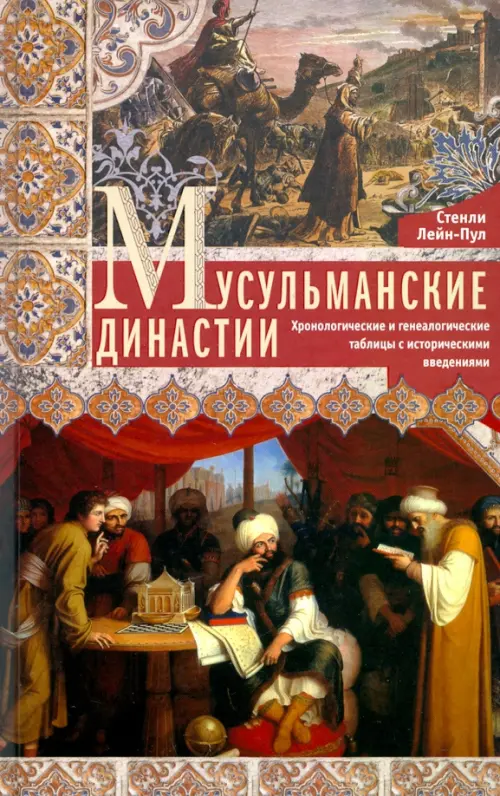 Стенли Лейн-Пул

МУСУЛЬМАНСКИЕ ДИНАСТИИ

Хронологические и генеалогические таблицы с историческими введениями